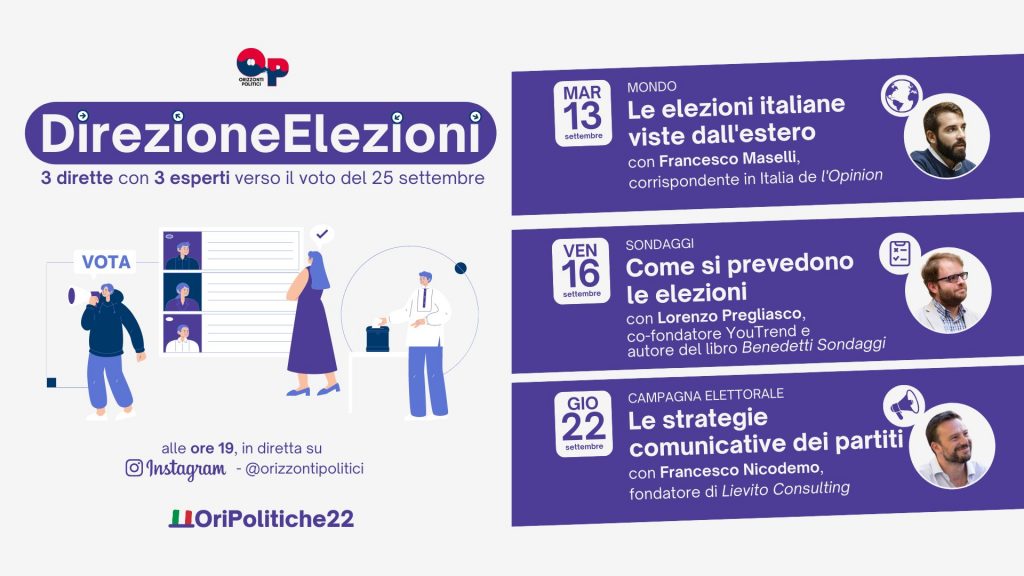 OP
ORIZZONTI POLITICI

DirezioneElezioni

3 dirette con 3 esperti verso il voto del 25 settembre

VOTA

alle ore 19, in diretta su
Instagram - @orizzontipolitici

OriPolitiche22

MAR
13
settembre

MONDO
Le elezioni italiane viste dall'estero
con Francesco Maselli,
corrispondente in Italia de l'Opinion

VEN
16
settembre

SONDAGGI
Come si prevedono le elezioni
con Lorenzo Pregliasco,
co-fondatore YouTrend e autore del libro Benedetti Sondaggi

GIO
22
settembre

CAMPAGNA ELETTORALE
Le strategie comunicative dei partiti
con Francesco Nicodemo,
fondatore di Lievito Consulting